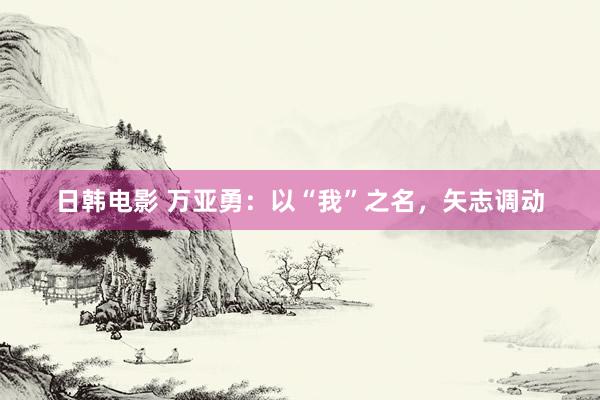 日韩电影 万亚勇：以“我”之名，矢志调动